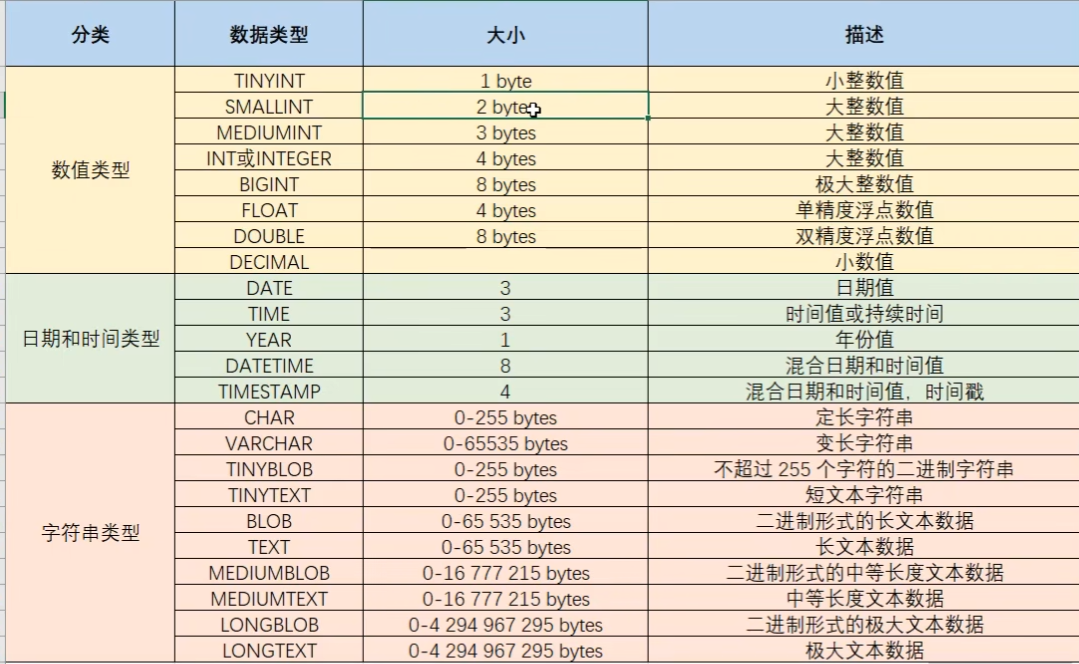 | 分类 | 数据类型 | 大小 | 描述 |
|---|---|---|---|
| 数值类型 | TINYINT | 1 byte | 小整数值 |
| | SMALLINT | 2 bytes | 大整数值 |
| | MEDIUMINT | 3 bytes | 大整数值 |
| | INT或INTEGER | 4 bytes | 大整数值 |
| | BIGINT | 8 bytes | 极大整数值 |
| | FLOAT | 4 bytes | 单精度浮点数值 |
| | DOUBLE | 8 bytes | 双精度浮点数值 |
| | DECIMAL | | 小数值 |
| 日期和时间类型 | DATE | 3 | 日期值 |
| | TIME | 3 | 时间值或持续时间 |
| | YEAR | 1 | 年份值 |
| | DATETIME | 8 | 混合日期和时间值 |
| | TIMESTAMP | 4 | 混合日期和时间值，时间戳 |
| 字符串类型 | CHAR | 0-255 bytes | 定长字符串 |
| | VARCHAR | 0-65535 bytes | 变长字符串 |
| | TINYBLOB | 0-255 bytes | 不超过 255 个字符的二进制字符串 |
| | TINYTEXT | 0-255 bytes | 短文本字符串 |
| | BLOB | 0-65 535 bytes | 二进制形式的长文本数据 |
| | TEXT | 0-65 535 bytes | 长文本数据 |
| | MEDIUMBLOB | 0-16 777 215 bytes | 二进制形式的中等长度文本数据 |
| | MEDIUMTEXT | 0-16 777 215 bytes | 中等长度文本数据 |
| | LONGBLOB | 0-4 294 967 295 bytes | 二进制形式的极大文本数据 |
| | LONGTEXT | 0-4 294 967 295 bytes | 极大文本数据 |